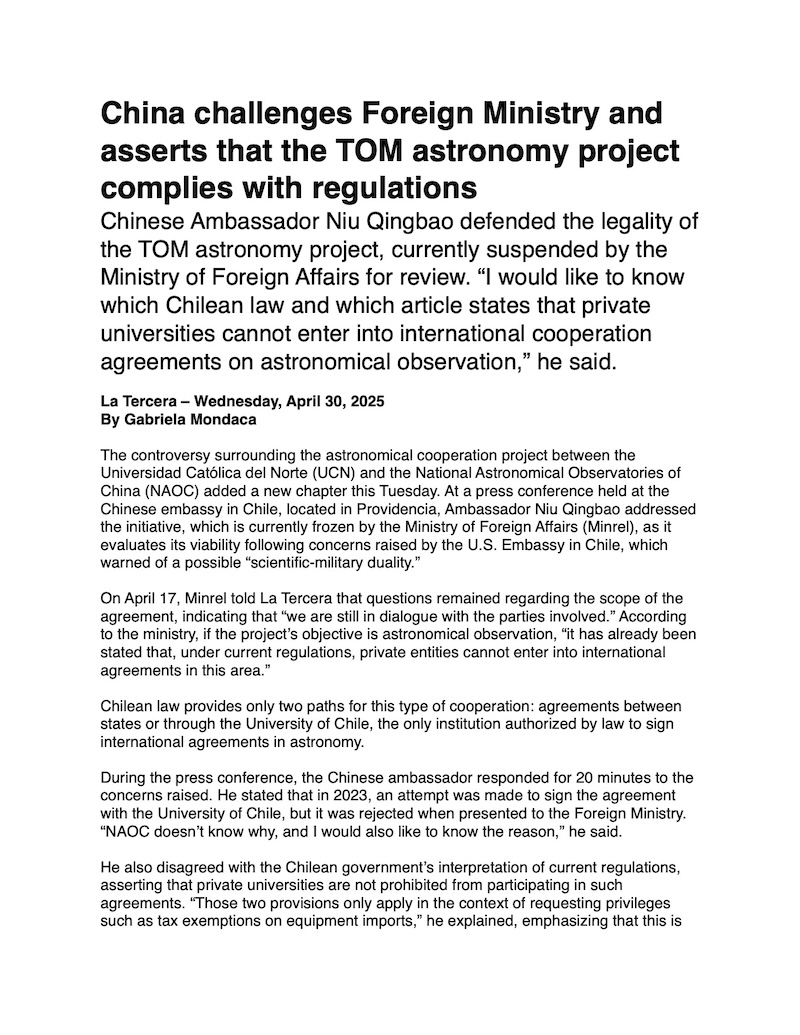 China challenges Foreign Ministry and asserts that the TOM astronomy project complies with regulations

Chinese Ambassador Niu Qingbao defended the legality of the TOM astronomy project, currently suspended by the Ministry of Foreign Affairs for review. “I would like to know which Chilean law and which article states that private universities cannot enter into international cooperation agreements on astronomical observation,” he said.

La Tercera – Wednesday, April 30, 2025
By Gabriela Mondaca

The controversy surrounding the astronomical cooperation project between the Universidad Católica del Norte (UCN) and the National Astronomical Observatories of China (NAOC) added a new chapter this Tuesday. At a press conference held at the Chinese embassy in Chile, located in Providencia, Ambassador Niu Qingbao addressed the initiative, which is currently frozen by the Ministry of Foreign Affairs (Minrel), as it evaluates its viability following concerns raised by the U.S. Embassy in Chile, which warned of a possible “scientific-military duality.”

On April 17, Minrel told La Tercera that questions remained regarding the scope of the agreement, indicating that “we are still in dialogue with the parties involved.” According to the ministry, if the project’s objective is astronomical observation, “it has already been stated that, under current regulations, private entities cannot enter into international agreements in this area.”

Chilean law provides only two paths for this type of cooperation: agreements between states or through the University of Chile, the only institution authorized by law to sign international agreements in astronomy.

During the press conference, the Chinese ambassador responded for 20 minutes to the concerns raised. He stated that in 2023, an attempt was made to sign the agreement with the University of Chile, but it was rejected when presented to the Foreign Ministry. “NAOC doesn’t know why, and I would also like to know the reason,” he said.

He also disagreed with the Chilean government’s interpretation of current regulations, asserting that private universities are not prohibited from participating in such agreements. “Those two provisions only apply in the context of requesting privileges such as tax exemptions on equipment imports,” he explained, emphasizing that this is